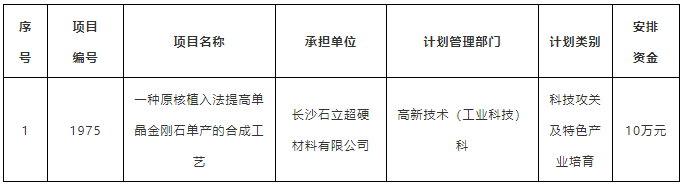 | 序号 | 项目编号 | 项目名称 | 承担单位 | 计划管理部门 | 计划类别 | 安排资金 |
|---|---|---|---|---|---|---|
| 1 | 1975 | 一种原核植入法提高单晶金刚石单产的合成工艺 | 长沙石立超硬材料有限公司 | 高新技术（工业科技）科 | 科技攻关及特色产业培育 | 10万元 |